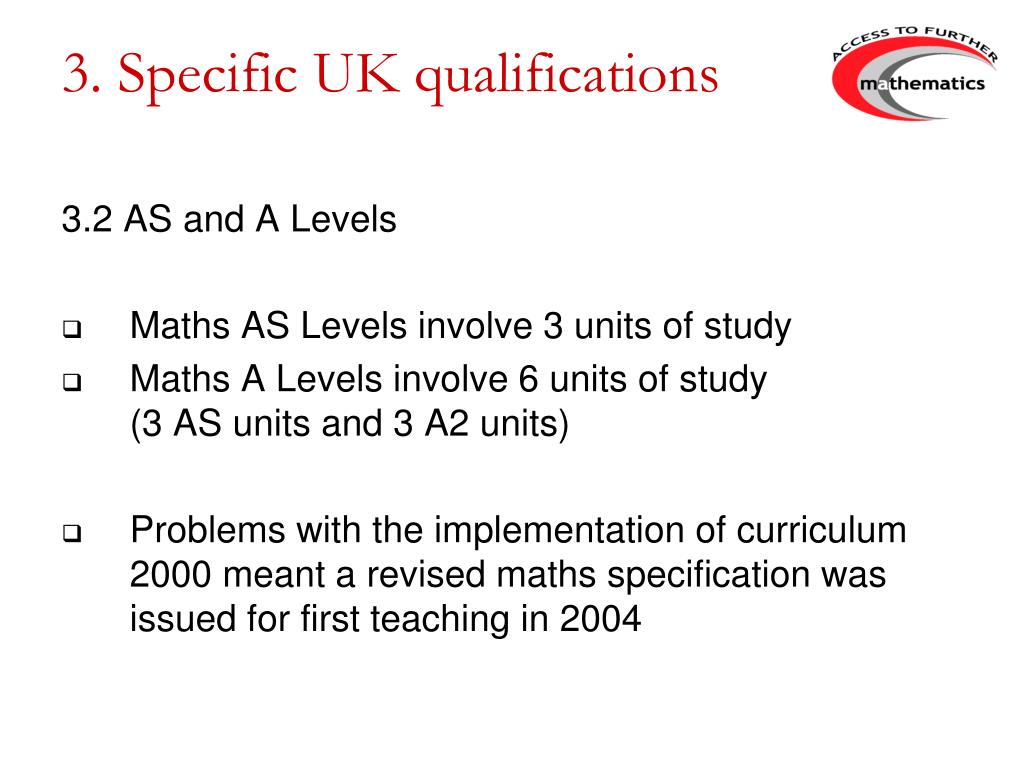 3. Specific UK qualifications

ACCESS TO FURTHER mathematics

3.2 AS and A Levels

❑ Maths AS Levels involve 3 units of study
❑ Maths A Levels involve 6 units of study (3 AS units and 3 A2 units)

❑ Problems with the implementation of curriculum 2000 meant a revised maths specification was issued for first teaching in 2004